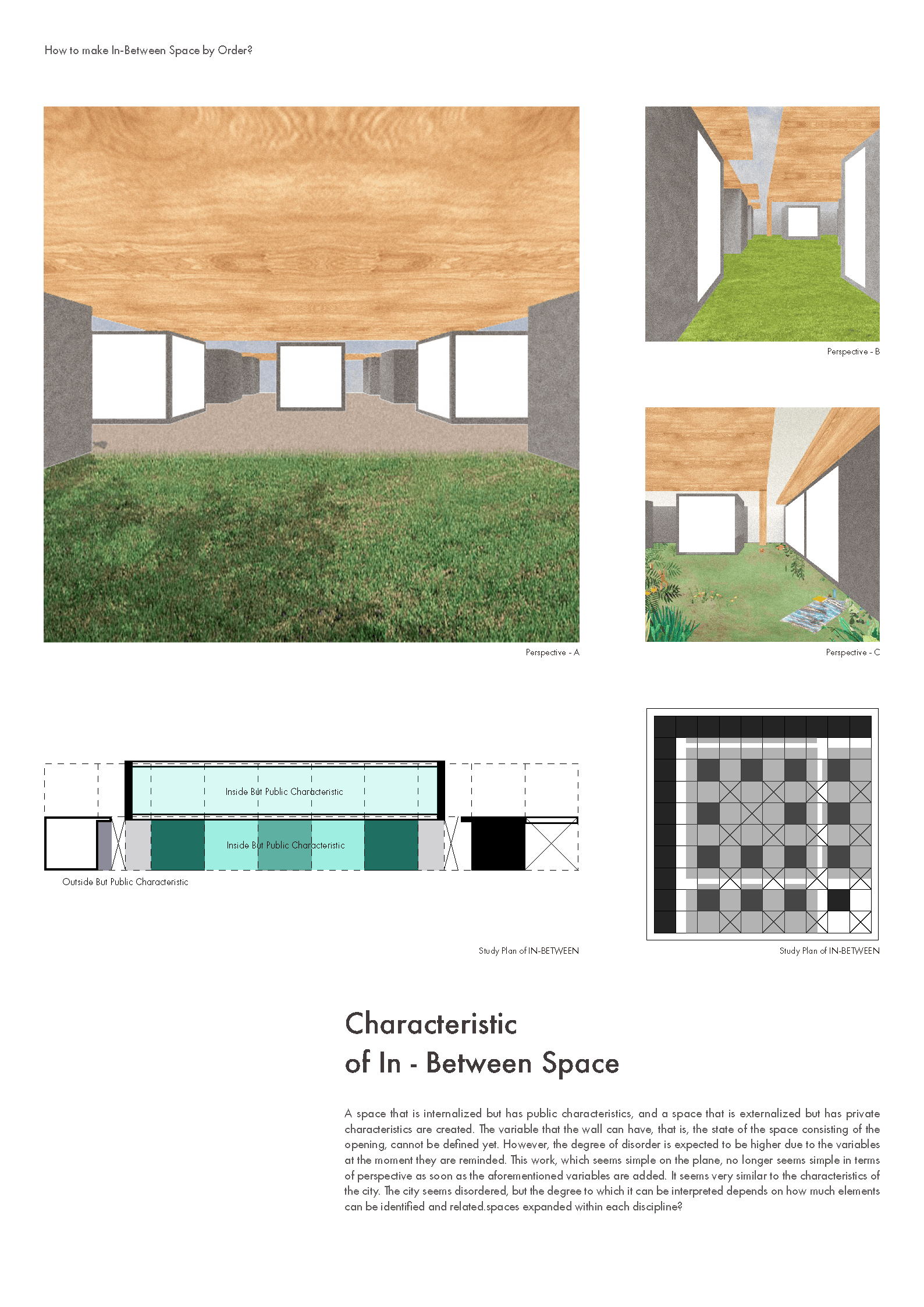 How to make In-Between Space by Order?

Perspective - A

Perspective - B

Perspective - C

Inside But Public Characteristic

Inside But Public Characteristic

Outside But Public Characteristic

Study Plan of IN-BETWEEN

Study Plan of IN-BETWEEN

Characteristic
of In - Between Space

A space that is internalized but has public characteristics, and a space that is externalized but has private characteristics are created. The variable that the wall can have, that is, the state of the space consisting of the opening, cannot be defined yet. However, the degree of disorder is expected to be higher due to the variables at the moment they are reminded. This work, which seems simple on the plane, no longer seems simple in terms of perspective as soon as the aforementioned variables are added. It seems very similar to the characteristics of the city. The city seems disordered, but the degree to which it can be interpreted depends on how much elements can be identified and related.spaces expanded within each discipline?